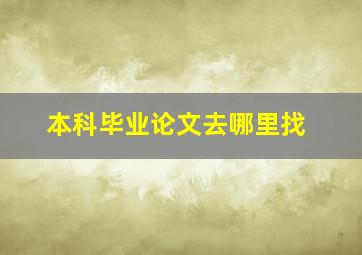 本科毕业论文去哪里找